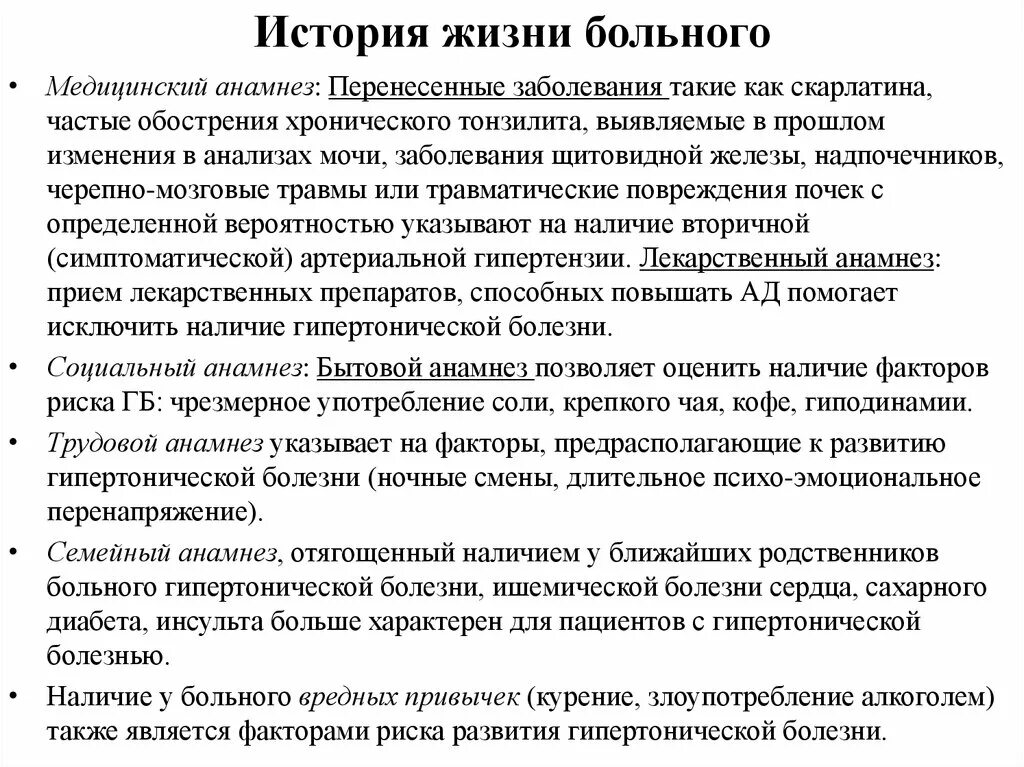 История жизни больного

• Медицинский анамнез: Перенесенные заболевания такие как скарлатина, частые обострения хронического тонзилита, выявляемые в прошлом изменения в анализах мочи, заболевания щитовидной железы, надпочечников, черепно-мозговые травмы или травматические повреждения почек с определенной вероятностью указывают на наличие вторичной (симптоматической) артериальной гипертензии. Лекарственный анамнез: прием лекарственных препаратов, способных повышать АД помогает исключить наличие гипертонической болезни.

• Социальный анамнез: Бытовой анамнез позволяет оценить наличие факторов риска ГБ: чрезмерное употребление соли, крепкого чая, кофе, гиподинамии.

• Трудовой анамнез указывает на факторы, предрасполагающие к развитию гипертонической болезни (ночные смены, длительное психо-эмоциональное перенапряжение).

• Семейный анамнез, отягощенный наличием у ближайших родственников больного гипертонической болезни, ишемической болезни сердца, сахарного диабета, инсульта больше характерен для пациентов с гипертонической болезнью.

• Наличие у больного вредных привычек (курение, злоупотребление алкоголем) также является факторами риска развития гипертонической болезни.